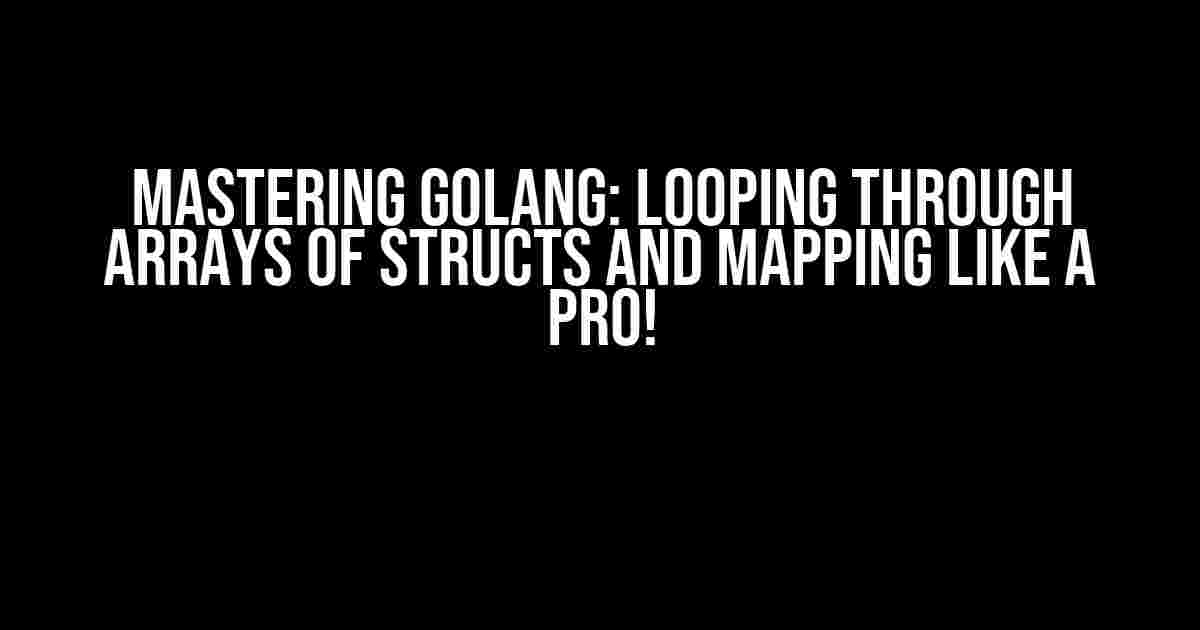 MASTERING GOLANG: LOOPING THROUGH ARRAYS OF STRUCTS AND MAPPING LIKE A PRO!